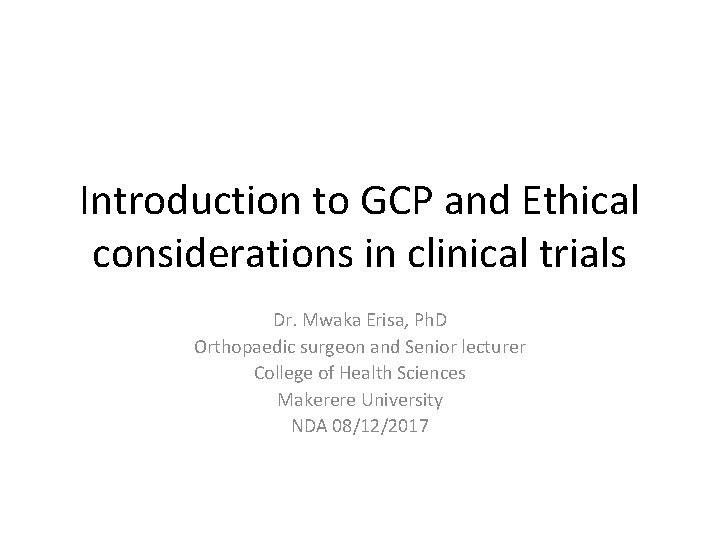 Introduction to GCP and Ethical considerations in clinical trials

Dr. Mwaka Erisa, PhD
Orthopaedic surgeon and Senior lecturer
College of Health Sciences
Makerere University
NDA 08/12/2017